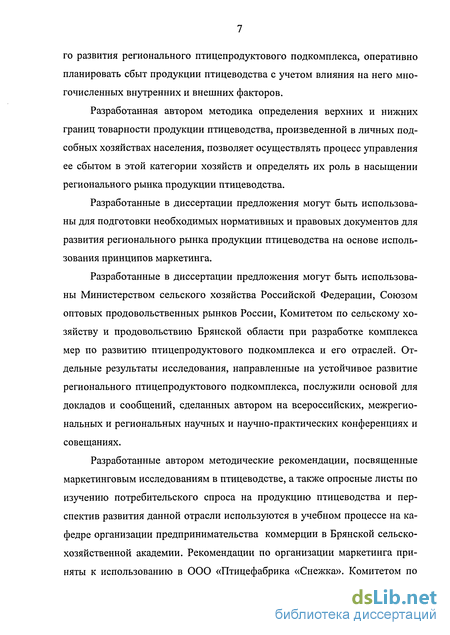 7

го развития регионального птицепродуктового подкомплекса, оперативно планировать сбыт продукции птицеводства с учетом влияния на него многочисленных внутренних и внешних факторов.

Разработанная автором методика определения верхних и нижних границ товарности продукции птицеводства, произведенной в личных подсобных хозяйствах населения, позволяет осуществлять процесс управления ее сбытом в этой категории хозяйств и определять их роль в насыщении регионального рынка продукции птицеводства.

Разработанные в диссертации предложения могут быть использованы для подготовки необходимых нормативных и правовых документов для развития регионального рынка продукции птицеводства на основе использования принципов маркетинга.

Разработанные в диссертации предложения могут быть использованы Министерством сельского хозяйства Российской Федерации, Союзом оптовых продовольственных рынков России, Комитетом по сельскому хозяйству и продовольствию Брянской области при разработке комплекса мер по развитию птицепродуктового подкомплекса и его отраслей. Отдельные результаты исследования, направленные на устойчивое развитие регионального птицепродуктового подкомплекса, послужили основой для докладов и сообщений, сделанных автором на всероссийских, межрегиональных и региональных научных и научно-практических конференциях и совещаниях.

Разработанные автором методические рекомендации, посвященные маркетинговым исследованиям в птицеводстве, а также опросные листы по изучению потребительского спроса на продукцию птицеводства и перспектив развития данной отрасли используются в учебном процессе на кафедре организации предпринимательства коммерции в Брянской сельскохозяйственной академии. Рекомендации по организации маркетинга приняты к использованию в ООО «Птицефабрика «Снежка». Комитетом по

dsLib.net
библиотека диссертаций